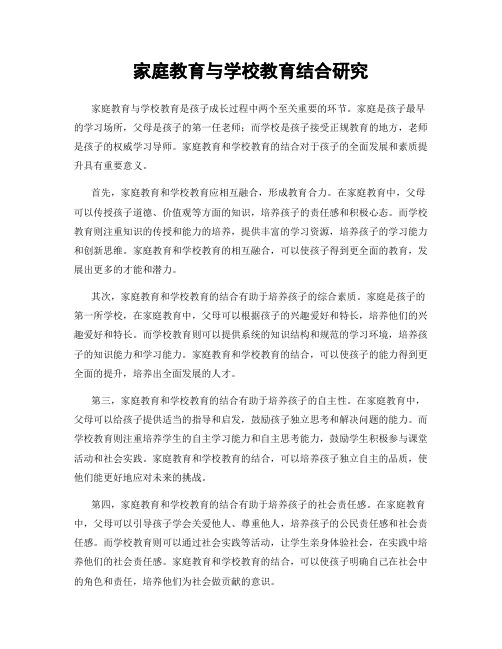 家庭教育与学校教育结合研究

家庭教育与学校教育是孩子成长过程中两个至关重要的环节。家庭是孩子最早的学习场所，父母是孩子的第一任老师；而学校是孩子接受正规教育的地方，老师是孩子的权威学习导师。家庭教育和学校教育的结合对于孩子的全面发展和素质提升具有重要意义。

首先，家庭教育和学校教育应相互融合，形成教育合力。在家庭教育中，父母可以传授孩子道德、价值观等方面的知识，培养孩子的责任感和积极心态。而学校教育则注重知识的传授和能力的培养，提供丰富的学习资源，培养孩子的学习能力和创新思维。家庭教育和学校教育的相互融合，可以使孩子得到更全面的教育，发展出更多的才能和潜力。

其次，家庭教育和学校教育的结合有助于培养孩子的综合素质。家庭是孩子的第一所学校，在家庭教育中，父母可以根据孩子的兴趣爱好和特长，培养他们的兴趣爱好和特长。而学校教育则可以提供系统的知识结构和规范的学习环境，培养孩子的知识能力和学习能力。家庭教育和学校教育的结合，可以使孩子的能力得到更全面的提升，培养出全面发展的人才。

第三，家庭教育和学校教育的结合有助于培养孩子的自主性。在家庭教育中，父母可以给孩子提供适当的指导和启发，鼓励孩子独立思考和解决问题的能力。而学校教育则注重培养学生的自主学习能力和自主思考能力，鼓励学生积极参与课堂活动和社会实践。家庭教育和学校教育的结合，可以培养孩子独立自主的品质，使他们能更好地应对未来的挑战。

第四，家庭教育和学校教育的结合有助于培养孩子的社会责任感。在家庭教育中，父母可以引导孩子学会关爱他人、尊重他人，培养孩子的公民责任感和社会责任感。而学校教育则可以通过社会实践等活动，让学生亲身体验社会，在实践中培养他们的社会责任感。家庭教育和学校教育的结合，可以使孩子明确自己在社会中的角色和责任，培养他们为社会做贡献的意识。